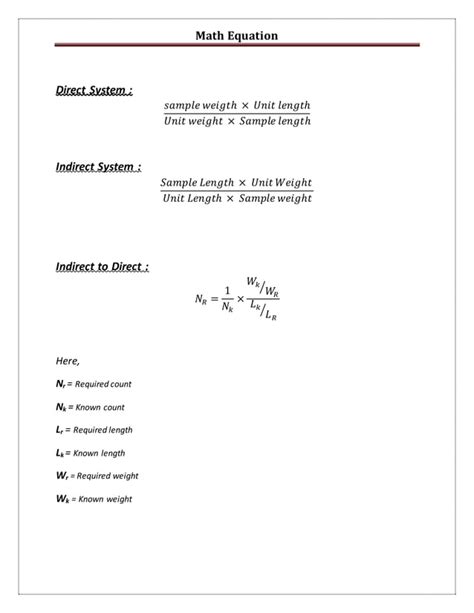 Math Equation

Direct System :

$\frac{sample\ weigth \times Unit\ length}{Unit\ weight \times Sample\ length}$

Indirect System :

$\frac{Sample\ Length \times Unit\ Weight}{Unit\ Length \times Sample\ weight}$

Indirect to Direct :

$N_R = \frac{1}{N_k} \times \frac{W_k/W_R}{L_k/L_R}$

Here,

$N_r$ = Required count

$N_k$ = Known count

$L_r$ = Required length

$L_k$ = Known length

$W_r$ = Required weight

$W_k$ = Known weight